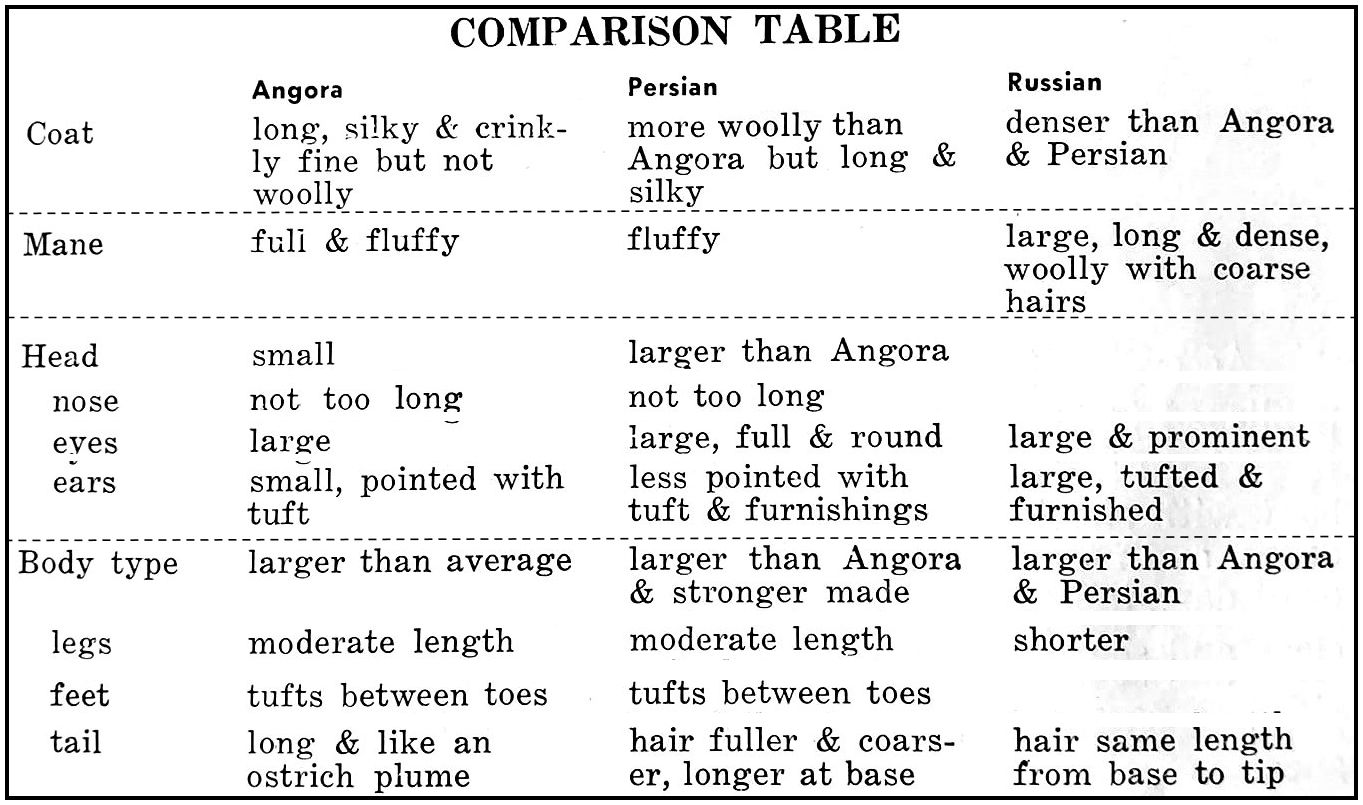 COMPARISON TABLE

| | Angora | Persian | Russian |
|---|---|---|---|
| Coat | long, silky & crinkly fine but not woolly | more woolly than Angora but long & silky | denser than Angora & Persian |
| Mane | full & fluffy | fluffy | large, long & dense, woolly with coarse hairs |
| Head | small | larger than Angora | |
| nose | not too long | not too long | |
| eyes | large | large, full & round | large & prominent |
| ears | small, pointed with tuft | less pointed with tuft & furnishings | large, tufted & furnished |
| Body type | larger than average | larger than Angora & stronger made | larger than Angora & Persian |
| legs | moderate length | moderate length | shorter |
| feet | tufts between toes | tufts between toes | |
| tail | long & like an ostrich plume | hair fuller & coarser, longer at base | hair same length from base to tip |